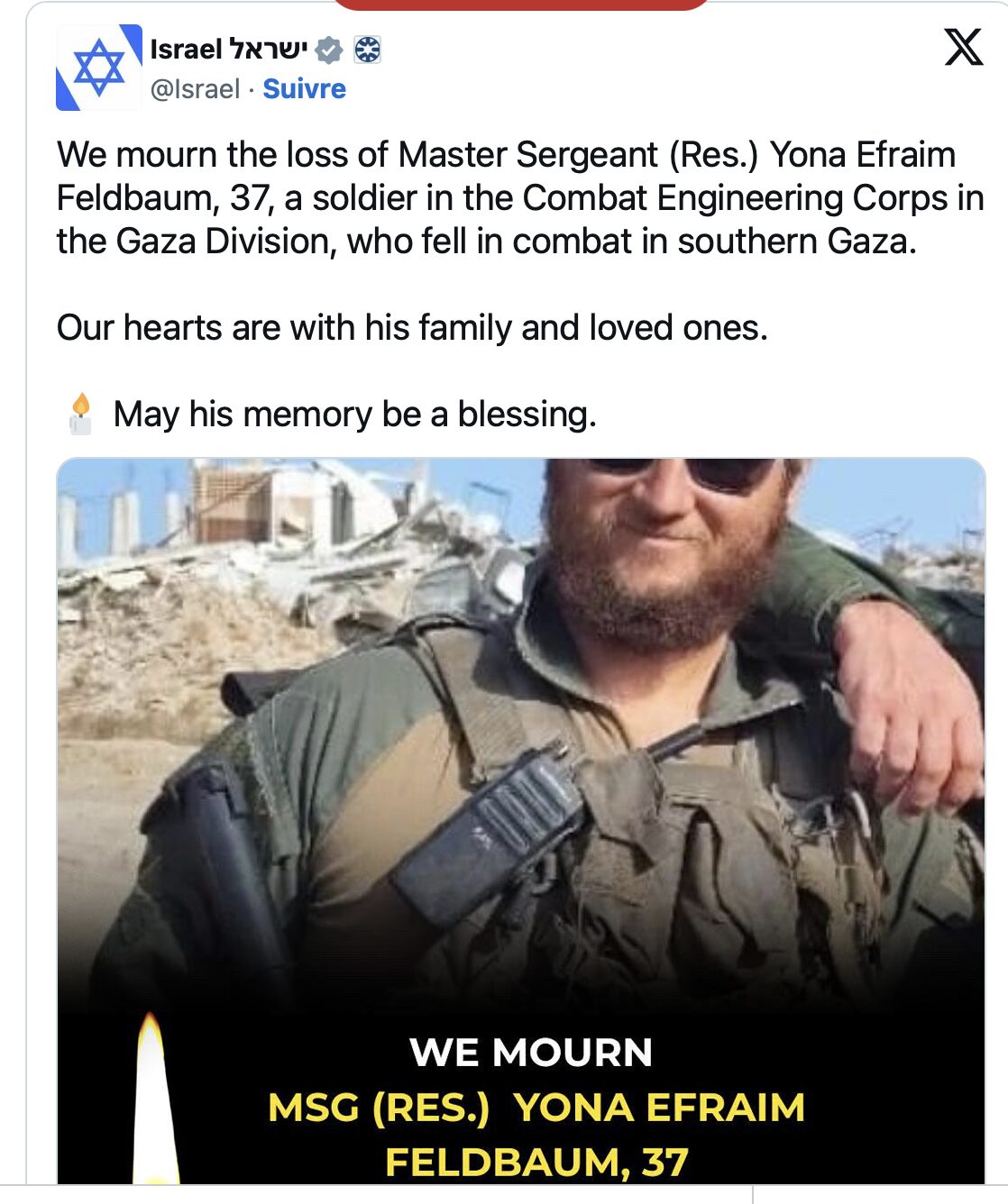 Israel ישראל
@Israel · Suivre

We mourn the loss of Master Sergeant (Res.) Yona Efraim Feldbaum, 37, a soldier in the Combat Engineering Corps in the Gaza Division, who fell in combat in southern Gaza.

Our hearts are with his family and loved ones.

🕯️ May his memory be a blessing.

WE MOURN
MSG (RES.) YONA EFRAIM FELDBAUM, 37